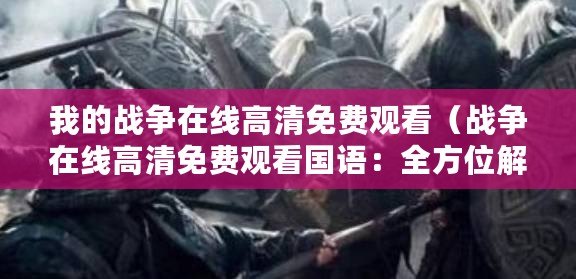 我的战争在线高清免费观看（战争在线高清免费观看国语：全方位解